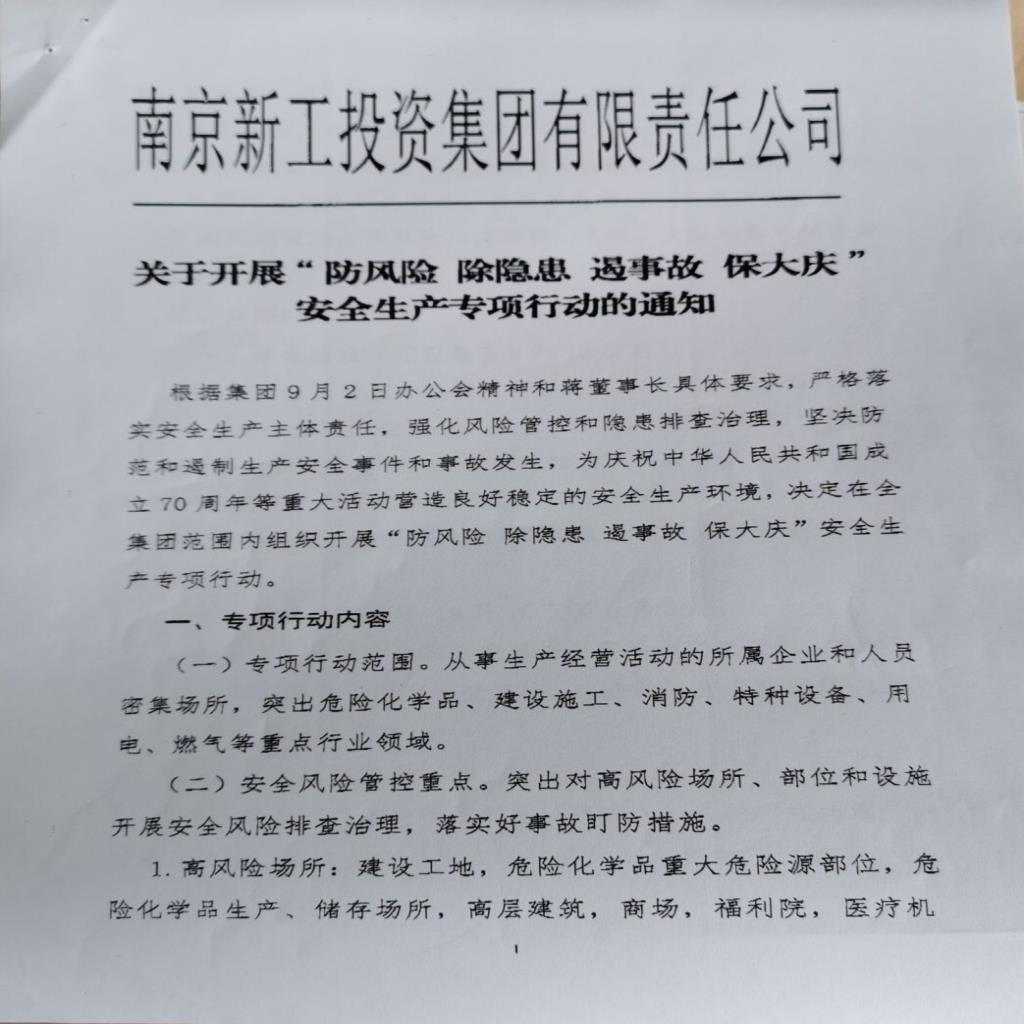 南京新工投资集团有限责任公司

关于开展“防风险 除隐患 遏事故 保大庆”安全生产专项行动的通知

根据集团9月2日办公会精神和蒋董事长具体要求，严格落实安全生产主体责任，强化风险管控和隐患排查治理，坚决防范和遏制生产安全事件和事故发生，为庆祝中华人民共和国成立70周年等重大活动营造良好稳定的安全生产环境，决定在全集团范围内组织开展“防风险 除隐患 遏事故 保大庆”安全生产专项行动。

一、专项行动内容

（一）专项行动范围。从事生产经营活动的所属企业和人员密集场所，突出危险化学品、建设施工、消防、特种设备、用电、燃气等重点行业领域。

（二）安全风险管控重点。突出对高风险场所、部位和设施开展安全风险排查治理，落实好事故盯防措施。

1. 高风险场所：建设工地，危险化学品重大危险源部位，危险化学品生产、储存场所，高层建筑，商场，福利院，医疗机

1